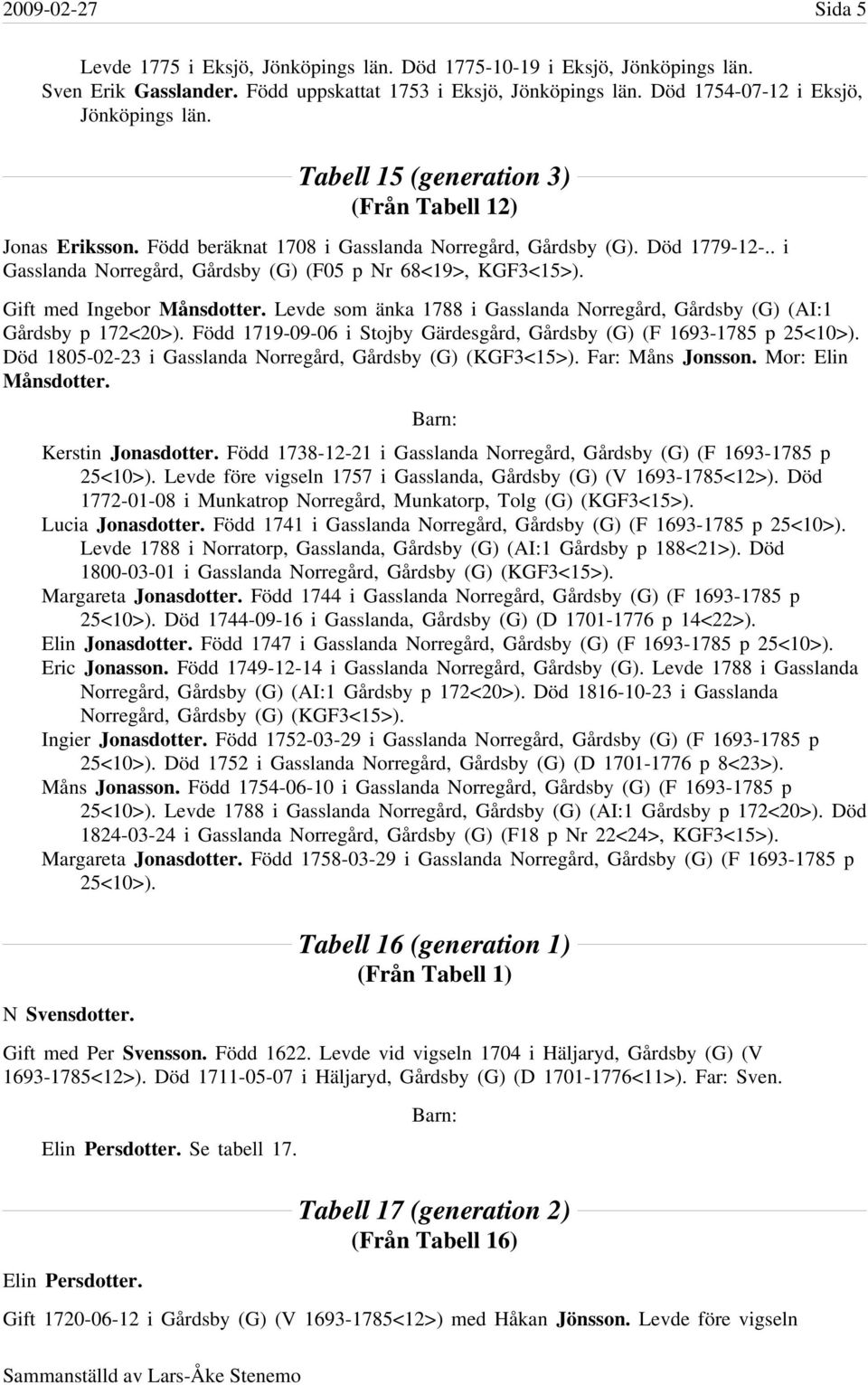 2009-02-27 Sida 5

Levde 1775 i Eksjö, Jönköpings län. Död 1775-10-19 i Eksjö, Jönköpings län.
Sven Erik Gasslander. Född uppskattat 1753 i Eksjö, Jönköpings län. Död 1754-07-12 i Eksjö, Jönköpings län.

Tabell 15 (generation 3)
(Från Tabell 12)

Jonas Eriksson. Född beräknat 1708 i Gasslanda Norregård, Gårdsby (G). Död 1779-12-.. i Gasslanda Norregård, Gårdsby (G) (F05 p Nr 68<19>, KGF3<15>).

Gift med Ingebor Månsdotter. Levde som änka 1788 i Gasslanda Norregård, Gårdsby (G) (AI:1 Gårdsby p 172<20>). Född 1719-09-06 i Stojby Gärdesgård, Gårdsby (G) (F 1693-1785 p 25<10>). Död 1805-02-23 i Gasslanda Norregård, Gårdsby (G) (KGF3<15>). Far: Måns Jonsson. Mor: Elin Månsdotter.

Barn:

Kerstin Jonasdotter. Född 1738-12-21 i Gasslanda Norregård, Gårdsby (G) (F 1693-1785 p 25<10>). Levde före vigseln 1757 i Gasslanda, Gårdsby (G) (V 1693-1785<12>). Död 1772-01-08 i Munkatrop Norregård, Munkatorp, Tolg (G) (KGF3<15>).
Lucia Jonasdotter. Född 1741 i Gasslanda Norregård, Gårdsby (G) (F 1693-1785 p 25<10>). Levde 1788 i Norratorp, Gasslanda, Gårdsby (G) (AI:1 Gårdsby p 188<21>). Död 1800-03-01 i Gasslanda Norregård, Gårdsby (G) (KGF3<15>).
Margareta Jonasdotter. Född 1744 i Gasslanda Norregård, Gårdsby (G) (F 1693-1785 p 25<10>). Död 1744-09-16 i Gasslanda, Gårdsby (G) (D 1701-1776 p 14<22>).
Elin Jonasdotter. Född 1747 i Gasslanda Norregård, Gårdsby (G) (F 1693-1785 p 25<10>).
Eric Jonasson. Född 1749-12-14 i Gasslanda Norregård, Gårdsby (G). Levde 1788 i Gasslanda Norregård, Gårdsby (G) (AI:1 Gårdsby p 172<20>). Död 1816-10-23 i Gasslanda Norregård, Gårdsby (G) (KGF3<15>).
Ingier Jonasdotter. Född 1752-03-29 i Gasslanda Norregård, Gårdsby (G) (F 1693-1785 p 25<10>). Död 1752 i Gasslanda Norregård, Gårdsby (G) (D 1701-1776 p 8<23>).
Måns Jonasson. Född 1754-06-10 i Gasslanda Norregård, Gårdsby (G) (F 1693-1785 p 25<10>). Levde 1788 i Gasslanda Norregård, Gårdsby (G) (AI:1 Gårdsby p 172<20>). Död 1824-03-24 i Gasslanda Norregård, Gårdsby (G) (F18 p Nr 22<24>, KGF3<15>).
Margareta Jonasdotter. Född 1758-03-29 i Gasslanda Norregård, Gårdsby (G) (F 1693-1785 p 25<10>).

Tabell 16 (generation 1)
(Från Tabell 1)

N Svensdotter.

Gift med Per Svensson. Född 1622. Levde vid vigseln 1704 i Häljaryd, Gårdsby (G) (V 1693-1785<12>). Död 1711-05-07 i Häljaryd, Gårdsby (G) (D 1701-1776<11>). Far: Sven.

Barn:

Elin Persdotter. Se tabell 17.

Tabell 17 (generation 2)
(Från Tabell 16)

Elin Persdotter.

Gift 1720-06-12 i Gårdsby (G) (V 1693-1785<12>) med Håkan Jönsson. Levde före vigseln

Sammanställd av Lars-Åke Stenemo